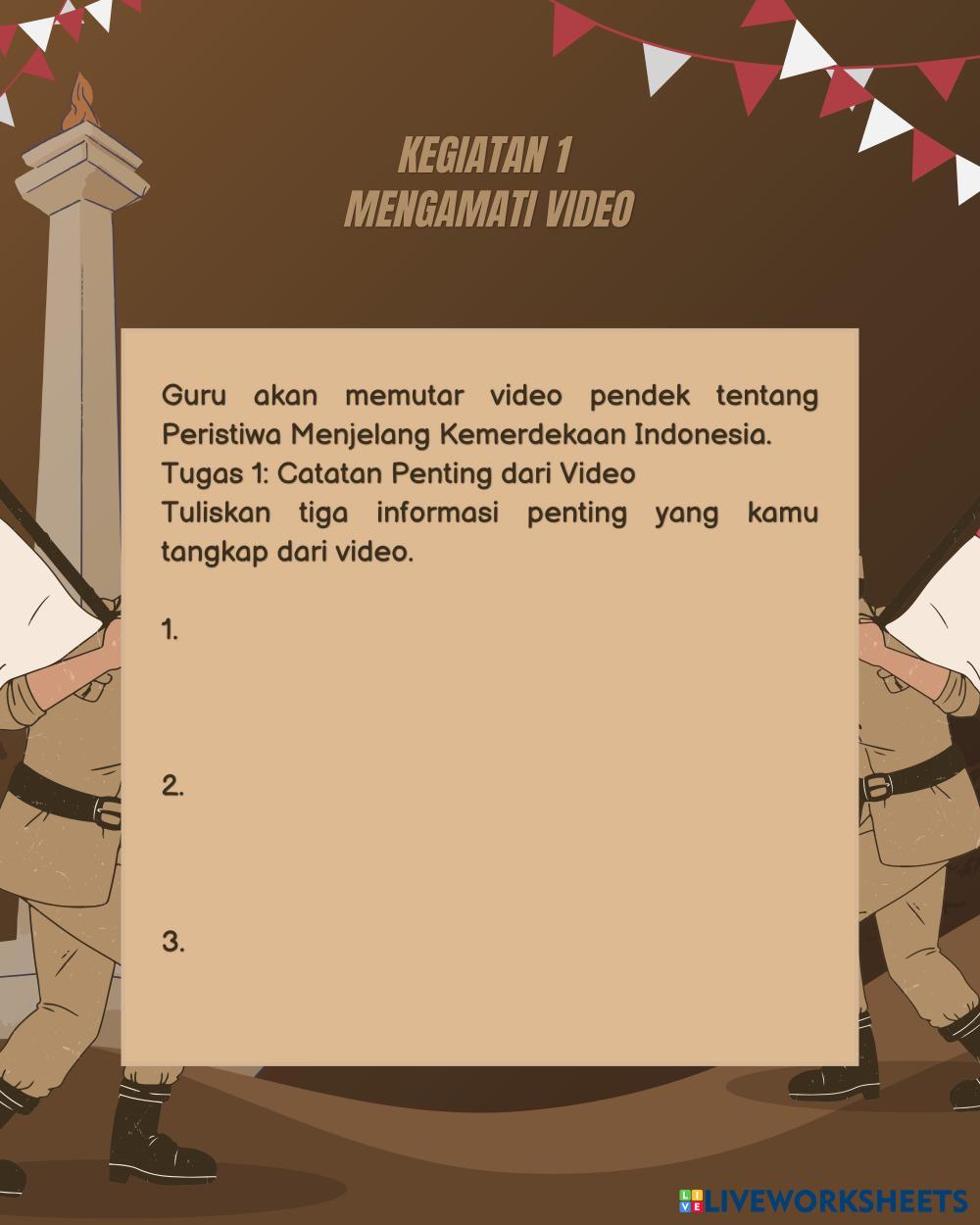 KEGIATAN 1
MENGAMATI VIDEO

Guru akan memutar video pendek tentang Peristiwa Menjelang Kemerdekaan Indonesia.
Tugas 1: Catatan Penting dari Video
Tuliskan tiga informasi penting yang kamu tangkap dari video.

1.

2.

3.

LIVEWORKSHEETS